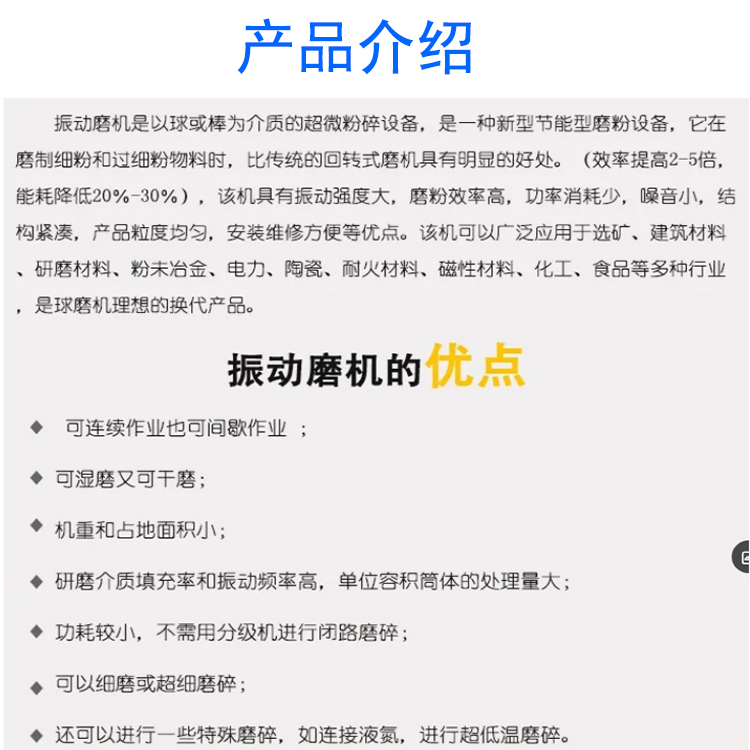 产品介绍

振动磨机是以球或棒为介质的超微粉碎设备，是一种新型节能型磨粉设备，它在磨制细粉和过细粉物料时，比传统的回转式磨机具有明显的好处。（效率提高2-5倍，能耗降低20%-30%），该机具有振动强度大，磨粉效率高，功率消耗少，噪音小，结构紧凑，产品粒度均匀，安装维修方便等优点。该机可以广泛应用于选矿、建筑材料、研磨材料、粉末冶金、电力、陶瓷、耐火材料、磁性材料、化工、食品等多种行业，是球磨机理想的换代产品。

振动磨机的优点

◆ 可连续作业也可间歇作业 ；

◆ 可湿磨又可干磨；

◆ 机重和占地面积小；

◆ 研磨介质填充率和振动频率高，单位容积筒体的处理量大；

◆ 功耗较小，不需用分级机进行闭路磨碎；

◆ 可以细磨或超细磨碎；

◆ 还可以进行一些特殊磨碎，如连接液氮，进行超低温磨碎。